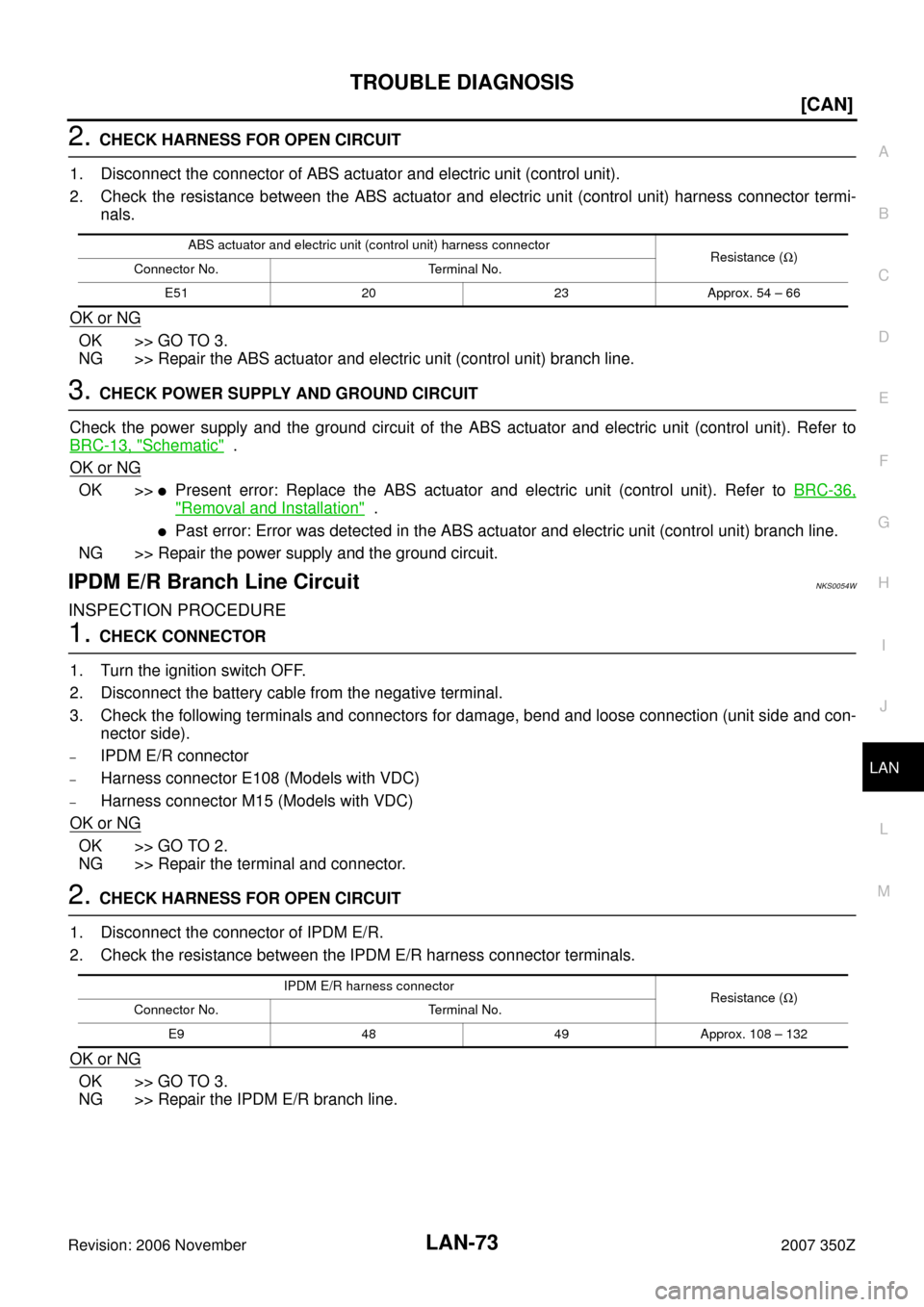 TROUBLE DIAGNOSIS

[CAN]

2. CHECK HARNESS FOR OPEN CIRCUIT

1. Disconnect the connector of ABS actuator and electric unit (control unit).

2. Check the resistance between the ABS actuator and electric unit (control unit) harness connector terminals.

| ABS actuator and electric unit (control unit) harness connector | | | Resistance (Ω) |
|---|---|---|---|
| Connector No. | Terminal No. | | |
| E51 | 20 | 23 | Approx. 54 – 66 |

OK or NG

OK >> GO TO 3.
NG >> Repair the ABS actuator and electric unit (control unit) branch line.

3. CHECK POWER SUPPLY AND GROUND CIRCUIT

Check the power supply and the ground circuit of the ABS actuator and electric unit (control unit). Refer to BRC-13, "Schematic" .

OK or NG

OK >> • Present error: Replace the ABS actuator and electric unit (control unit). Refer to BRC-36, "Removal and Installation" .
• Past error: Error was detected in the ABS actuator and electric unit (control unit) branch line.

NG >> Repair the power supply and the ground circuit.

IPDM E/R Branch Line Circuit

NKS0054W

INSPECTION PROCEDURE

1. CHECK CONNECTOR

1. Turn the ignition switch OFF.

2. Disconnect the battery cable from the negative terminal.

3. Check the following terminals and connectors for damage, bend and loose connection (unit side and connector side).

- IPDM E/R connector
- Harness connector E108 (Models with VDC)
- Harness connector M15 (Models with VDC)

OK or NG

OK >> GO TO 2.
NG >> Repair the terminal and connector.

2. CHECK HARNESS FOR OPEN CIRCUIT

1. Disconnect the connector of IPDM E/R.

2. Check the resistance between the IPDM E/R harness connector terminals.

| IPDM E/R harness connector | | | Resistance (Ω) |
|---|---|---|---|
| Connector No. | Terminal No. | | |
| E9 | 48 | 49 | Approx. 108 – 132 |

OK or NG

OK >> GO TO 3.
NG >> Repair the IPDM E/R branch line.

A
B
C
D
E
F
G
H
I
J
LAN
L
M

Revision: 2006 November

LAN-73

2007 350Z

carmanualsonline.info